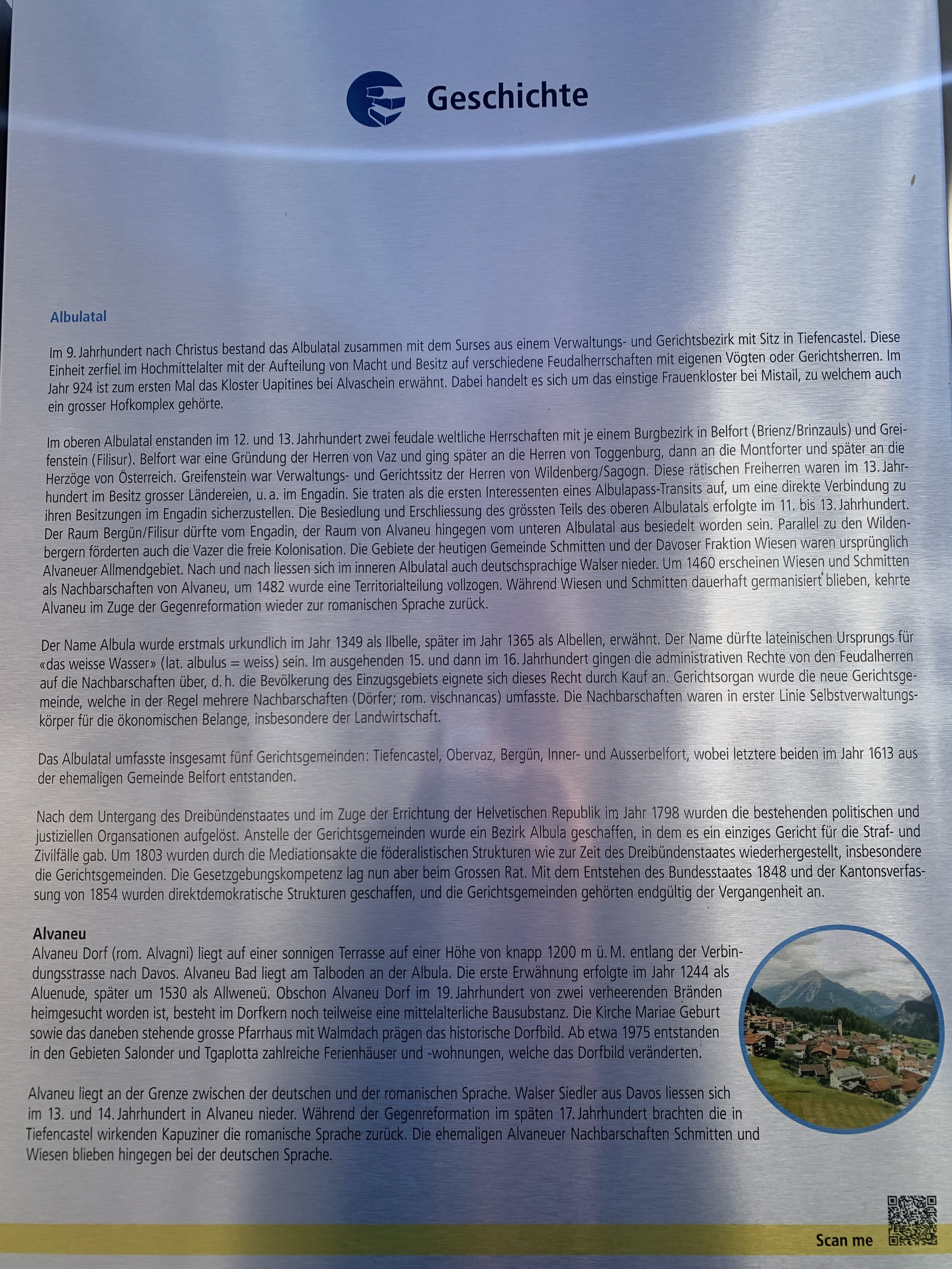 Geschichte

Albulatal

Im 9. Jahrhundert nach Christus bestand das Albulatal zusammen mit dem Surses aus einem Verwaltungs- und Gerichtsbezirk mit Sitz in Tiefencastel. Diese Einheit zerfiel im Hochmittelalter mit der Aufteilung von Macht und Besitz auf verschiedene Feudalherrschaften mit eigenen Vögten oder Gerichtsherren. Im Jahr 924 ist zum ersten Mal das Kloster Uapitines bei Alvaschein erwähnt. Dabei handelt es sich um das einstige Frauenkloster bei Mistail, zu welchem auch ein grosser Hofkomplex gehörte.

Im oberen Albulatal enstanden im 12. und 13. Jahrhundert zwei feudale weltliche Herrschaften mit je einem Burgbezirk in Belfort (Brienz/Brinzauls) und Greifenstein (Filisur). Belfort war eine Gründung der Herren von Vaz und ging später an die Herren von Toggenburg, dann an die Montforter und später an die Herzöge von Österreich. Greifenstein war Verwaltungs- und Gerichtssitz der Herren von Wildenberg/Sagogn. Diese rätischen Freiherren waren im 13. Jahrhundert im Besitz grosser Ländereien, u. a. im Engadin. Sie traten als die ersten Interessenten eines Albulapass-Transits auf, um eine direkte Verbindung zu ihren Besitzungen im Engadin sicherzustellen. Die Besiedlung und Erschliessung des grössten Teils des oberen Albulatals erfolgte im 11. bis 13. Jahrhundert. Der Raum Bergün/Filisur dürfte vom Engadin, der Raum von Alvaneu hingegen vom unteren Albulatal aus besiedelt worden sein. Parallel zu den Wildenbergern förderten auch die Vazer die freie Kolonisation. Die Gebiete der heutigen Gemeinde Schmitten und der Davoser Fraktion Wiesen waren ursprünglich Alvaneuer Allmendgebiet. Nach und nach liessen sich im inneren Albulatal auch deutschsprachige Walser nieder. Um 1460 erscheinen Wiesen und Schmitten als Nachbarschaften von Alvaneu, um 1482 wurde eine Territorialteilung vollzogen. Während Wiesen und Schmitten dauerhaft germanisiert blieben, kehrte Alvaneu im Zuge der Gegenreformation wieder zur romanischen Sprache zurück.

Der Name Albula wurde erstmals urkundlich im Jahr 1349 als Ilbelle, später im Jahr 1365 als Albellen, erwähnt. Der Name dürfte lateinischen Ursprungs für «das weisse Wasser» (lat. albulus = weiss) sein. Im ausgehenden 15. und dann im 16. Jahrhundert gingen die administrativen Rechte von den Feudalherren auf die Nachbarschaften über, d. h. die Bevölkerung des Einzugsgebiets eignete sich dieses Recht durch Kauf an. Gerichtsorgan wurde die neue Gerichtsgemeinde, welche in der Regel mehrere Nachbarschaften (Dörfer; rom. vischnancas) umfasste. Die Nachbarschaften waren in erster Linie Selbstverwaltungskörper für die ökonomischen Belange, insbesondere der Landwirtschaft.

Das Albulatal umfasste insgesamt fünf Gerichtsgemeinden: Tiefencastel, Obervaz, Bergün, Inner- und Ausserbelfort, wobei letztere beiden im Jahr 1613 aus der ehemaligen Gemeinde Belfort entstanden.

Nach dem Untergang des Dreibündenstaates und im Zuge der Errichtung der Helvetischen Republik im Jahr 1798 wurden die bestehenden politischen und justiziellen Organsationen aufgelöst. Anstelle der Gerichtsgemeinden wurde ein Bezirk Albula geschaffen, in dem es ein einziges Gericht für die Straf- und Zivilfälle gab. Um 1803 wurden durch die Mediationsakte die föderalistischen Strukturen wie zur Zeit des Dreibündenstaates wiederhergestellt, insbesondere die Gerichtsgemeinden. Die Gesetzgebungskompetenz lag nun aber beim Grossen Rat. Mit dem Entstehen des Bundesstaates 1848 und der Kantonsverfassung von 1854 wurden direktdemokratische Strukturen geschaffen, und die Gerichtsgemeinden gehörten endgültig der Vergangenheit an.

Alvaneu
Alvaneu Dorf (rom. Alvagni) liegt auf einer sonnigen Terrasse auf einer Höhe von knapp 1200 m ü. M. entlang der Verbindungsstrasse nach Davos. Alvaneu Bad liegt am Talboden an der Albula. Die erste Erwähnung erfolgte im Jahr 1244 als Aluenude, später um 1530 als Allweneü. Obschon Alvaneu Dorf im 19. Jahrhundert von zwei verheerenden Bränden heimgesucht worden ist, besteht im Dorfkern noch teilweise eine mittelalterliche Bausubstanz. Die Kirche Mariae Geburt sowie das daneben stehende grosse Pfarrhaus mit Walmdach prägen das historische Dorfbild. Ab etwa 1975 entstanden in den Gebieten Salonder und Tgaplotta zahlreiche Ferienhäuser und -wohnungen, welche das Dorfbild veränderten.

Alvaneu liegt an der Grenze zwischen der deutschen und der romanischen Sprache. Walser Siedler aus Davos liessen sich im 13. und 14. Jahrhundert in Alvaneu nieder. Während der Gegenreformation im späten 17. Jahrhundert brachten die in Tiefencastel wirkenden Kapuziner die romanische Sprache zurück. Die ehemaligen Alvaneuer Nachbarschaften Schmitten und Wiesen blieben hingegen bei der deutschen Sprache.

Scan me